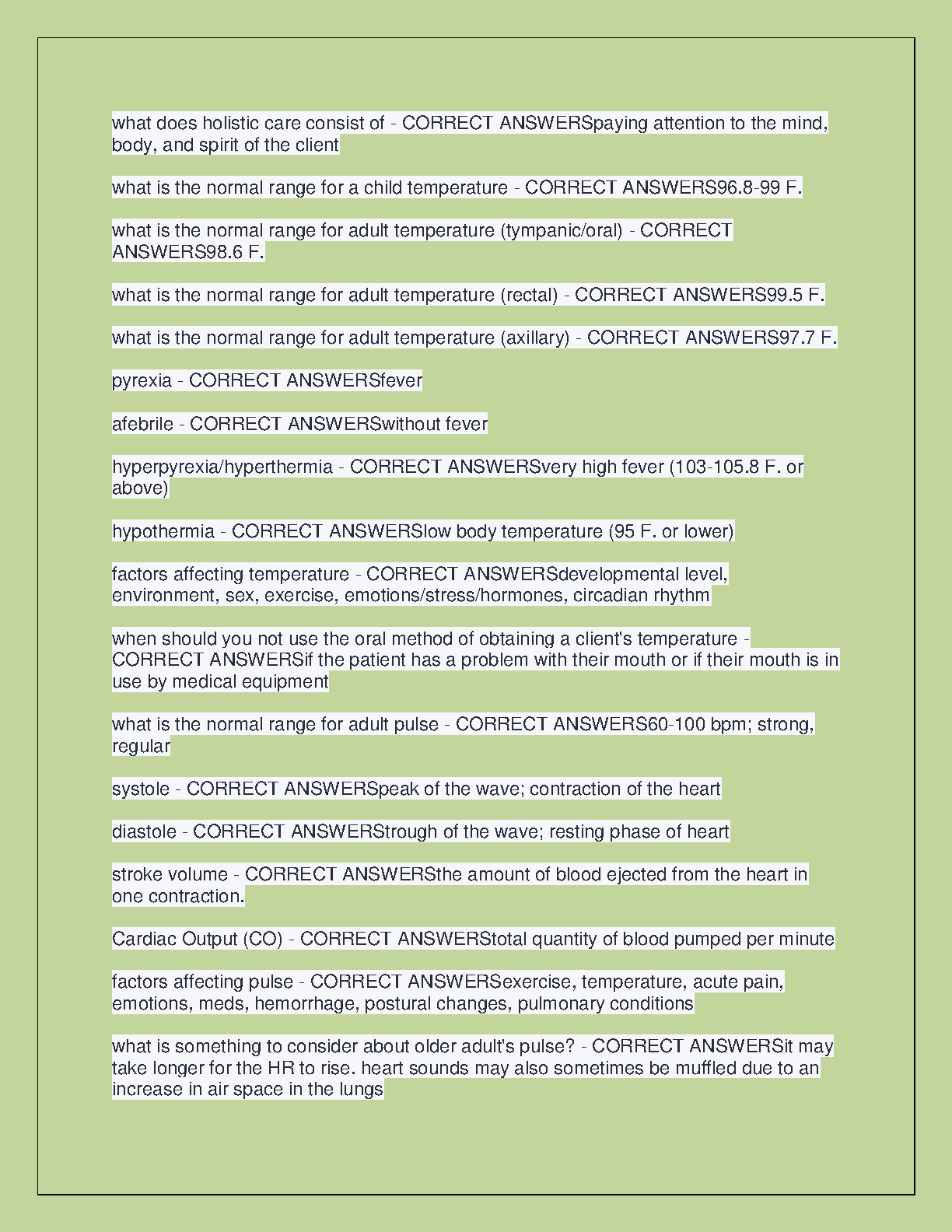 what does holistic care consist of - CORRECT ANSWERSpaying attention to the mind, body, and spirit of the client

what is the normal range for a child temperature - CORRECT ANSWERS96.8-99 F.

what is the normal range for adult temperature (tympanic/oral) - CORRECT ANSWERS98.6 F.

what is the normal range for adult temperature (rectal) - CORRECT ANSWERS99.5 F.

what is the normal range for adult temperature (axillary) - CORRECT ANSWERS97.7 F.

pyrexia - CORRECT ANSWERSfever

afebrile - CORRECT ANSWERSwithout fever

hyperpyrexia/hyperthermia - CORRECT ANSWERSvery high fever (103-105.8 F. or above)

hypothermia - CORRECT ANSWERSlow body temperature (95 F. or lower)

factors affecting temperature - CORRECT ANSWERSdevelopmental level, environment, sex, exercise, emotions/stress/hormones, circadian rhythm

when should you not use the oral method of obtaining a client's temperature - CORRECT ANSWERSif the patient has a problem with their mouth or if their mouth is in use by medical equipment

what is the normal range for adult pulse - CORRECT ANSWERS60-100 bpm; strong, regular

systole - CORRECT ANSWERSpeak of the wave; contraction of the heart

diastole - CORRECT ANSWERStrough of the wave; resting phase of heart

stroke volume - CORRECT ANSWERSthe amount of blood ejected from the heart in one contraction.

Cardiac Output (CO) - CORRECT ANSWERStotal quantity of blood pumped per minute

factors affecting pulse - CORRECT ANSWERSexercise, temperature, acute pain, emotions, meds, hemorrhage, postural changes, pulmonary conditions

what is something to consider about older adult's pulse? - CORRECT ANSWERSit may take longer for the HR to rise. heart sounds may also sometimes be muffled due to an increase in air space in the lungs